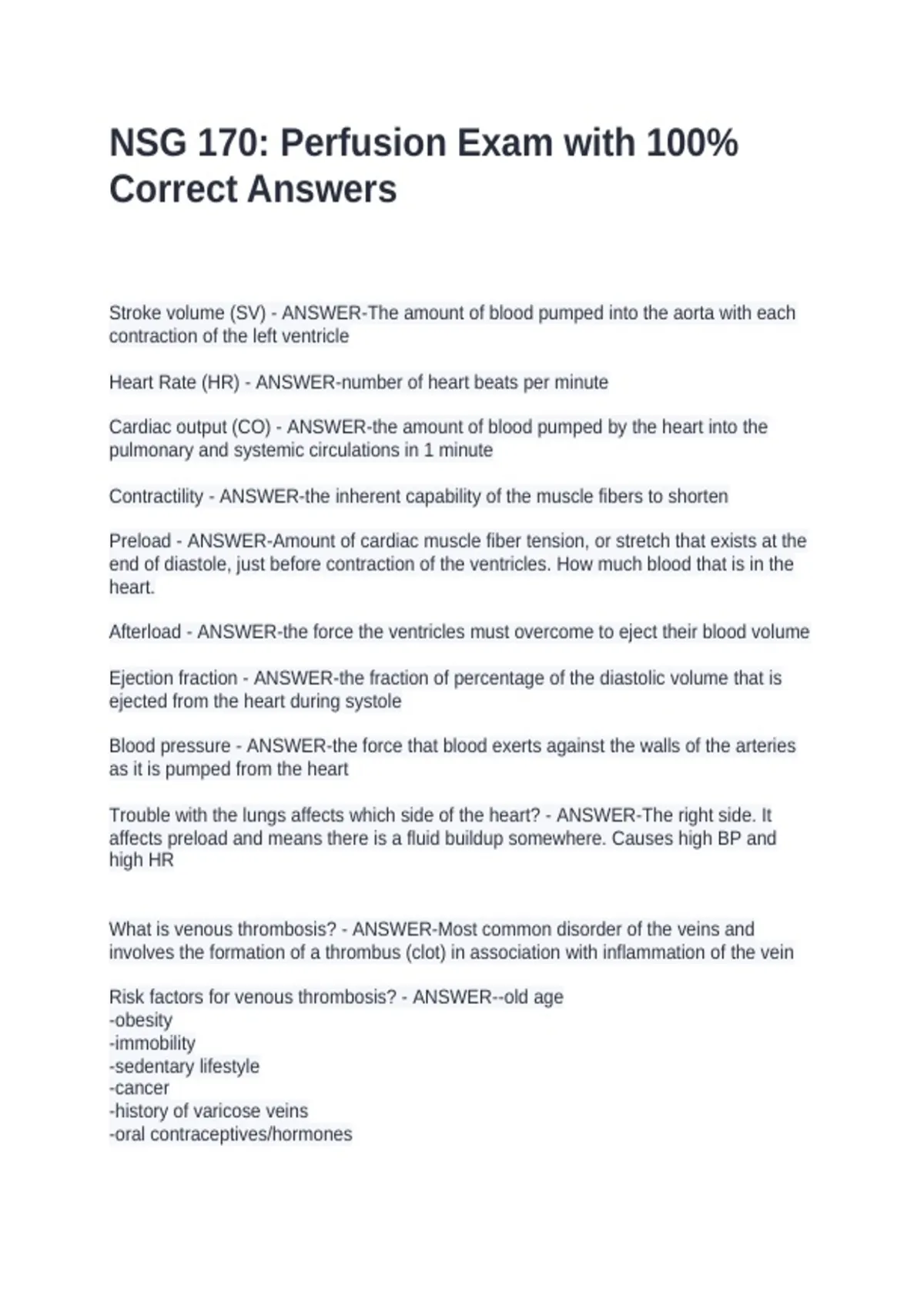 NSG 170: Perfusion Exam with 100% Correct Answers

Stroke volume (SV) - ANSWER-The amount of blood pumped into the aorta with each contraction of the left ventricle

Heart Rate (HR) - ANSWER-number of heart beats per minute

Cardiac output (CO) - ANSWER-the amount of blood pumped by the heart into the pulmonary and systemic circulations in 1 minute

Contractility - ANSWER-the inherent capability of the muscle fibers to shorten

Preload - ANSWER-Amount of cardiac muscle fiber tension, or stretch that exists at the end of diastole, just before contraction of the ventricles. How much blood that is in the heart.

Afterload - ANSWER-the force the ventricles must overcome to eject their blood volume

Ejection fraction - ANSWER-the fraction of percentage of the diastolic volume that is ejected from the heart during systole

Blood pressure - ANSWER-the force that blood exerts against the walls of the arteries as it is pumped from the heart

Trouble with the lungs affects which side of the heart? - ANSWER-The right side. It affects preload and means there is a fluid buildup somewhere. Causes high BP and high HR

What is venous thrombosis? - ANSWER-Most common disorder of the veins and involves the formation of a thrombus (clot) in association with inflammation of the vein

Risk factors for venous thrombosis? - ANSWER--old age
-obesity
-immobility
-sedentary lifestyle
-cancer
-history of varicose veins
-oral contraceptives/hormones